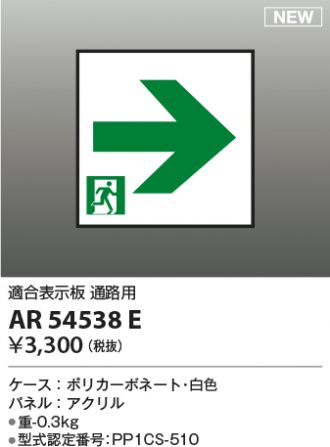 NEW

適合表示板 通路用

AR 54538 E

¥3,300（税抜）

ケース：ポリカーボネート・白色
パネル：アクリル
●重-0.3kg
●型式認定番号:PP1CS-510